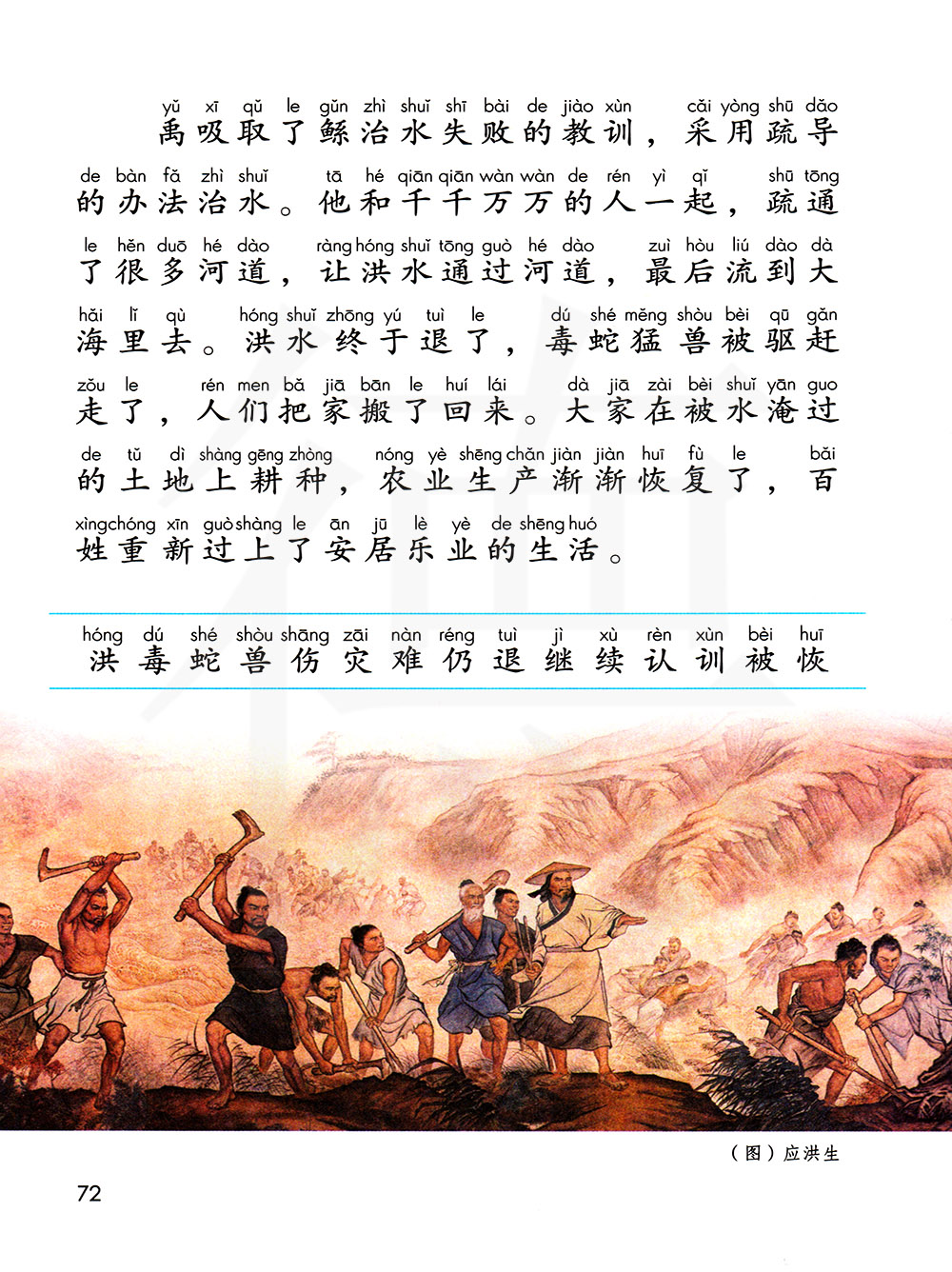 yǔ xī qǔ le gǔn zhì shuǐ shī bài de jiào xùn cǎi yòng shū dǎo
禹吸取了鲧治水失败的教训，采用疏导

de bàn fǎ zhì shuǐ tā hé qiān qiān wàn wàn de rén yì qǐ shū tōng
的办法治水。他和千千万万的人一起，疏通

le hěn duō hé dào ràng hóng shuǐ tōng guò hé dào zuì hòu liú dào dà
了很多河道，让洪水通过河道，最后流到大

hǎi lǐ qù hóng shuǐ zhōng yú tuì le dú shé měng shòu bèi qū gǎn
海里去。洪水终于退了，毒蛇猛兽被驱赶

zǒu le rén men bǎ jiā bān le huí lái dà jiā zài bèi shuǐ yān guo
走了，人们把家搬了回来。大家在被水淹过

de tǔ dì shàng gēng zhòng nóng yè shēng chǎn jiàn jiàn huī fù le bǎi
的土地上耕种，农业生产渐渐恢复了，百

xìng chóng xīn guò shàng le ān jū lè yè de shēng huó
姓重新过上了安居乐业的生活。

hóng dú shé shòu shāng zāi nàn réng tuì jì xù rèn xùn bèi huī
洪 毒 蛇 兽 伤 灾 难 仍 退 继 续 认 训 被 恢

（图）应洪生

72